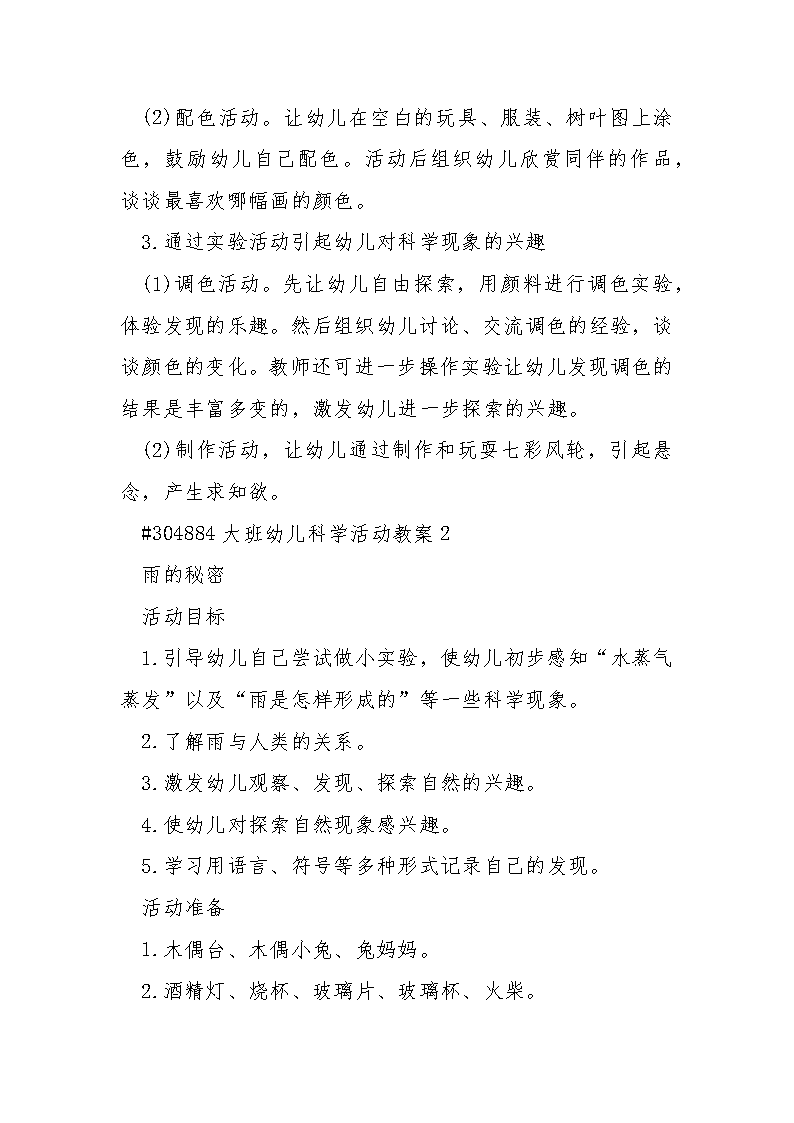 (2)配色活动。让幼儿在空白的玩具、服装、树叶图上涂色，鼓励幼儿自己配色。活动后组织幼儿欣赏同伴的作品，谈谈最喜欢哪幅画的颜色。

3.通过实验活动引起幼儿对科学现象的兴趣

(1)调色活动。先让幼儿自由探索，用颜料进行调色实验，体验发现的乐趣。然后组织幼儿讨论、交流调色的经验，谈谈颜色的变化。教师还可进一步操作实验让幼儿发现调色的结果是丰富多变的，激发幼儿进一步探索的兴趣。

(2)制作活动，让幼儿通过制作和玩耍七彩风轮，引起悬念，产生求知欲。

#304884 大班幼儿科学活动教案 2

雨的秘密

活动目标

1.引导幼儿自己尝试做小实验，使幼儿初步感知“水蒸气蒸发”以及“雨是怎样形成的”等一些科学现象。

2.了解雨与人类的关系。

3.激发幼儿观察、发现、探索自然的兴趣。

4.使幼儿对探索自然现象感兴趣。

5.学习用语言、符号等多种形式记录自己的发现。

活动准备

1.木偶台、木偶小兔、兔妈妈。

2.酒精灯、烧杯、玻璃片、玻璃杯、火柴。